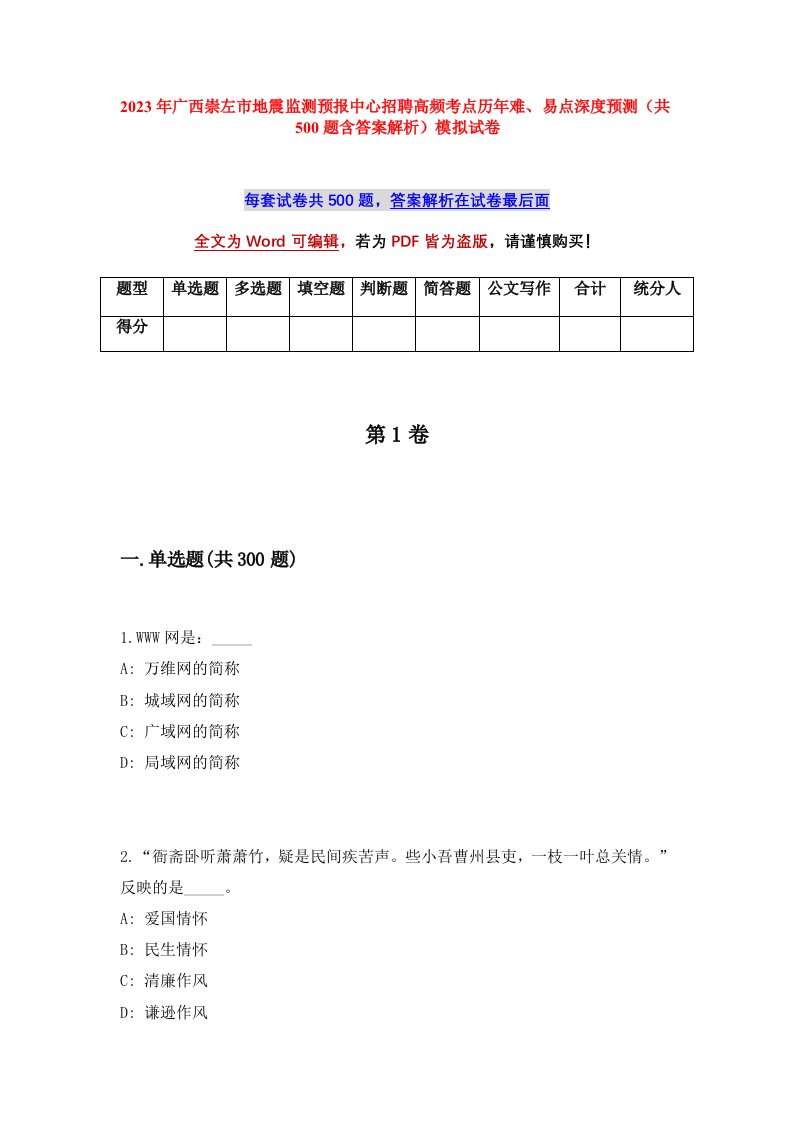 2023年广西崇左市地震监测预报中心招聘高频考点历年难、易点深度预测（共500题含答案解析）模拟试卷

每套试卷共500题，答案解析在试卷最后面

全文为Word可编辑，若为PDF皆为盗版，请谨慎购买！

| 题型 | 单选题 | 多选题 | 填空题 | 判断题 | 简答题 | 公文写作 | 合计 | 统分人 |
|---|---|---|---|---|---|---|---|---|
| 得分 | | | | | | | | |

第1卷

一.单选题(共300题)

1.WWW网是：_____

A: 万维网的简称

B: 城域网的简称

C: 广域网的简称

D: 局域网的简称

2.“衙斋卧听萧萧竹，疑是民间疾苦声。些小吾曹州县吏，一枝一叶总关情。”反映的是_____。

A: 爱国情怀

B: 民生情怀

C: 清廉作风

D: 谦逊作风